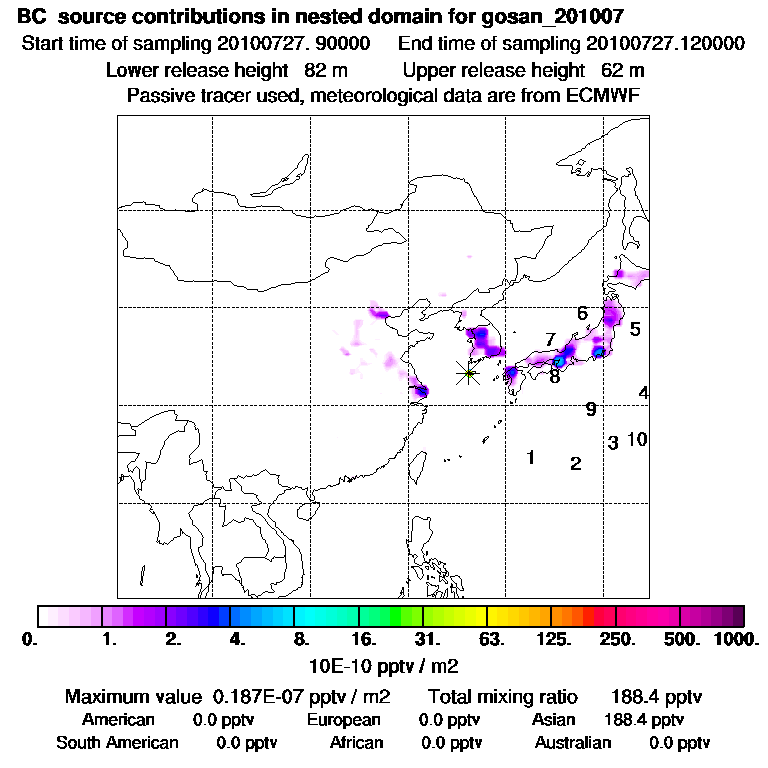 BC source contributions in nested domain for gosan_201007

Start time of sampling 20100727. 90000   End time of sampling 20100727.120000

Lower release height 82 m   Upper release height 62 m

Passive tracer used, meteorological data are from ECMWF

6
5
7
8
4
9
3 10
1
2

0. 1. 2. 4. 8. 16. 31. 63. 125. 250. 500. 1000.

10E-10 pptv / m2

Maximum value 0.187E-07 pptv / m2   Total mixing ratio 188.4 pptv

American 0.0 pptv   European 0.0 pptv   Asian 188.4 pptv

South American 0.0 pptv   African 0.0 pptv   Australian 0.0 pptv